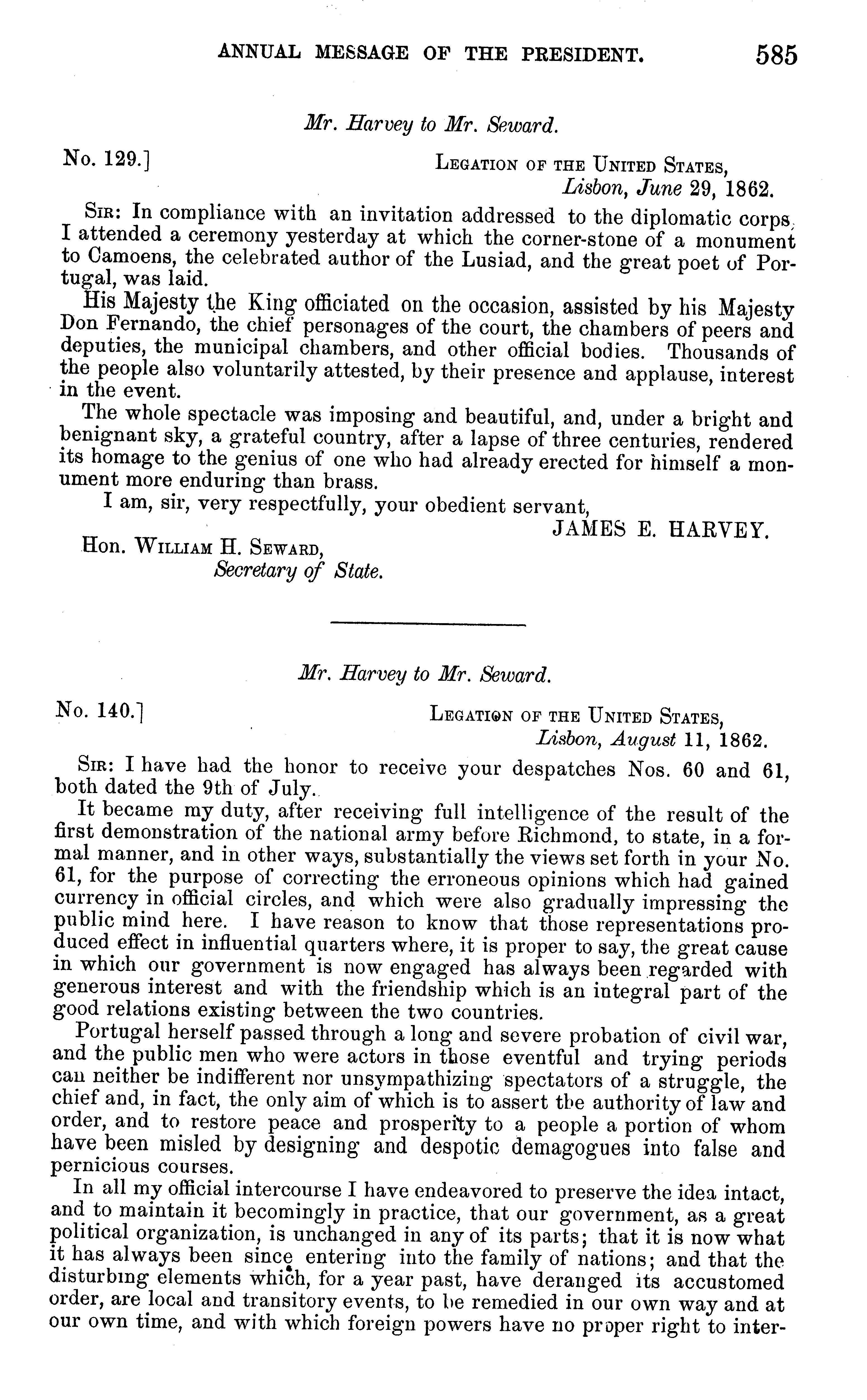 ANNUAL MESSAGE OF THE PRESIDENT. 585

Mr. Harvey to Mr. Seward.

No. 129.] LEGATION OF THE UNITED STATES, Lisbon, June 29, 1862.

SIR: In compliance with an invitation addressed to the diplomatic corps, I attended a ceremony yesterday at which the corner-stone of a monument to Camoens, the celebrated author of the Lusiad, and the great poet of Portugal, was laid.

His Majesty the King officiated on the occasion, assisted by his Majesty Don Fernando, the chief personages of the court, the chambers of peers and deputies, the municipal chambers, and other official bodies. Thousands of the people also voluntarily attested, by their presence and applause, interest in the event.

The whole spectacle was imposing and beautiful, and, under a bright and benignant sky, a grateful country, after a lapse of three centuries, rendered its homage to the genius of one who had already erected for himself a monument more enduring than brass.

I am, sir, very respectfully, your obedient servant,

JAMES E. HARVEY.

Hon. WILLIAM H. SEWARD, Secretary of State.

Mr. Harvey to Mr. Seward.

No. 140.] LEGATION OF THE UNITED STATES, Lisbon, August 11, 1862.

SIR: I have had the honor to receive your despatches Nos. 60 and 61, both dated the 9th of July.

It became my duty, after receiving full intelligence of the result of the first demonstration of the national army before Richmond, to state, in a formal manner, and in other ways, substantially the views set forth in your No. 61, for the purpose of correcting the erroneous opinions which had gained currency in official circles, and which were also gradually impressing the public mind here. I have reason to know that those representations produced effect in influential quarters where, it is proper to say, the great cause in which our government is now engaged has always been regarded with generous interest and with the friendship which is an integral part of the good relations existing between the two countries.

Portugal herself passed through a long and severe probation of civil war, and the public men who were actors in those eventful and trying periods can neither be indifferent nor unsympathizing spectators of a struggle, the chief and, in fact, the only aim of which is to assert the authority of law and order, and to restore peace and prosperity to a people a portion of whom have been misled by designing and despotic demagogues into false and pernicious courses.

In all my official intercourse I have endeavored to preserve the idea intact, and to maintain it becomingly in practice, that our government, as a great political organization, is unchanged in any of its parts; that it is now what it has always been since entering into the family of nations; and that the disturbing elements which, for a year past, have deranged its accustomed order, are local and transitory events, to be remedied in our own way and at our own time, and with which foreign powers have no proper right to inter-